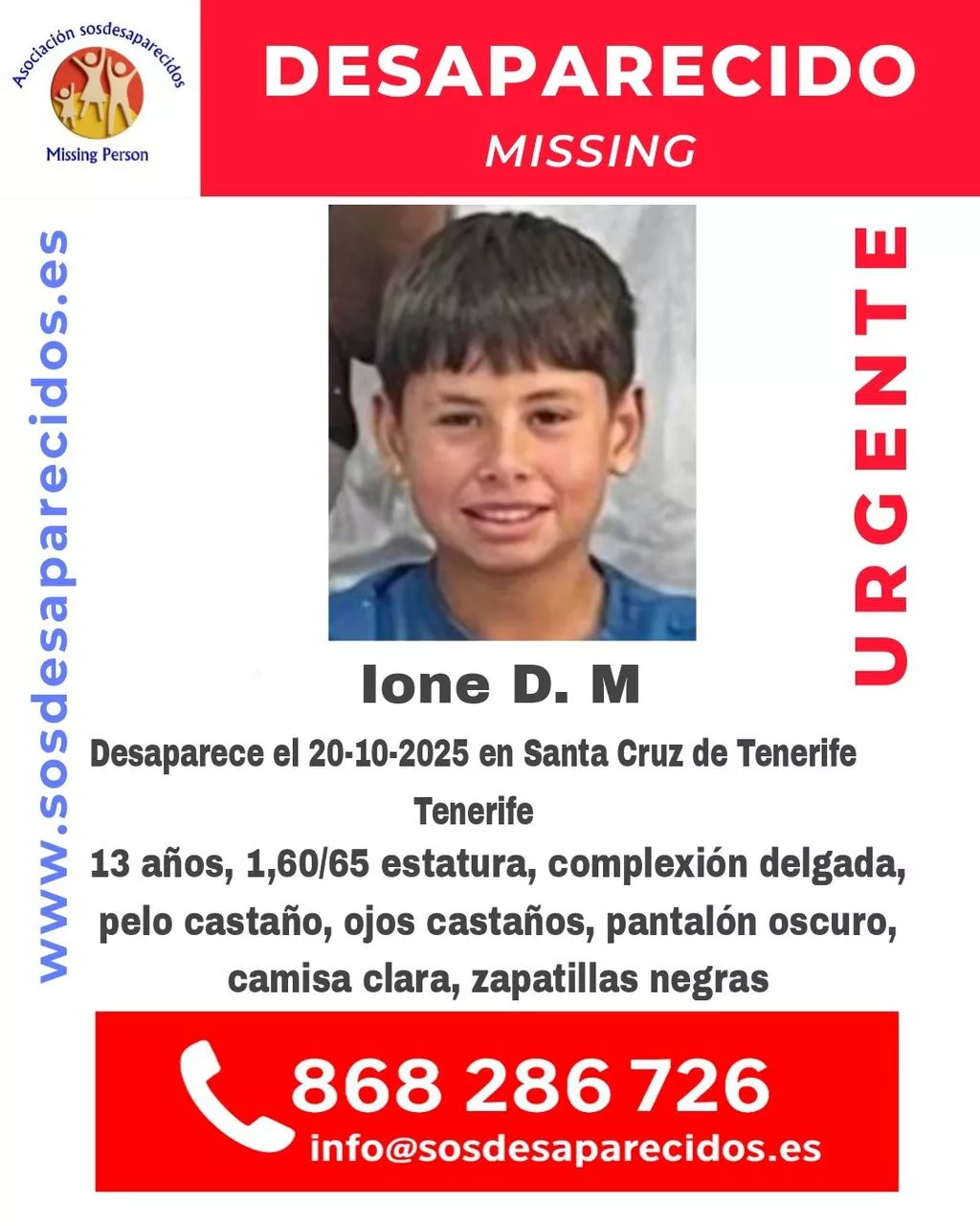 Asociación sosdesaparecidos
Missing Person

DESAPARECIDO
MISSING

www.sosdesaparecidos.es

URGENTE

Ione D. M

Desaparece el 20-10-2025 en Santa Cruz de Tenerife
Tenerife

13 años, 1,60/65 estatura, complexión delgada, pelo castaño, ojos castaños, pantalón oscuro, camisa clara, zapatillas negras

868 286 726
info@sosdesaparecidos.es